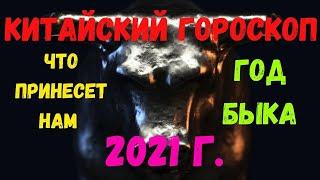 КИТАЙСКИЙ ГОРОСКОП

ЧТО ПРИНЕСЕТ НАМ

ГОД БЫКА

2021 Г.